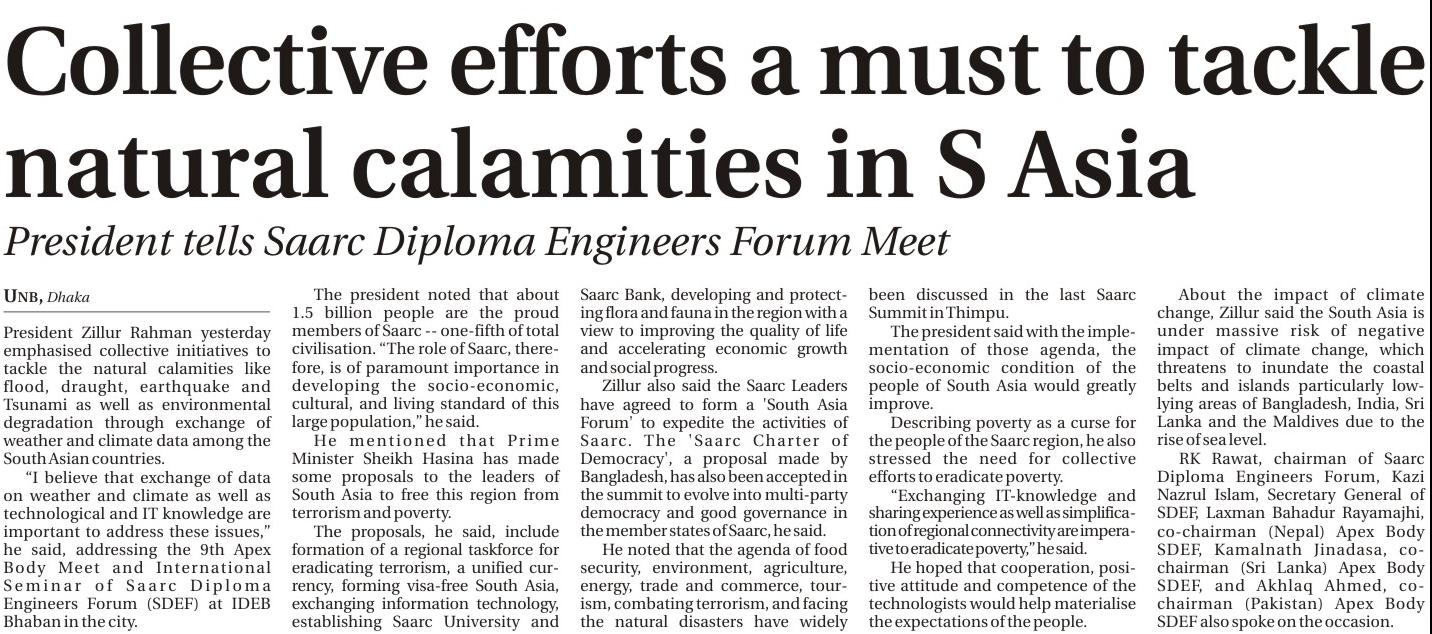 Collective efforts a must to tackle natural calamities in S Asia

President tells Saarc Diploma Engineers Forum Meet

UNB, Dhaka

President Zillur Rahman yesterday emphasised collective initiatives to tackle the natural calamities like flood, draught, earthquake and Tsunami as well as environmental degradation through exchange of weather and climate data among the South Asian countries.

"I believe that exchange of data on weather and climate as well as technological and IT knowledge are important to address these issues," he said, addressing the 9th Apex Body Meet and International Seminar of Saarc Diploma Engineers Forum (SDEF) at IDEB Bhaban in the city.

The president noted that about 1.5 billion people are the proud members of Saarc -- one-fifth of total civilisation. "The role of Saarc, therefore, is of paramount importance in developing the socio-economic, cultural, and living standard of this large population," he said.

He mentioned that Prime Minister Sheikh Hasina has made some proposals to the leaders of South Asia to free this region from terrorism and poverty.

The proposals, he said, include formation of a regional taskforce for eradicating terrorism, a unified currency, forming visa-free South Asia, exchanging information technology, establishing Saarc University and Saarc Bank, developing and protecting flora and fauna in the region with a view to improving the quality of life and accelerating economic growth and social progress.

Zillur also said the Saarc Leaders have agreed to form a 'South Asia Forum' to expedite the activities of Saarc. The 'Saarc Charter of Democracy', a proposal made by Bangladesh, has also been accepted in the summit to evolve into multi-party democracy and good governance in the member states of Saarc, he said.

He noted that the agenda of food security, environment, agriculture, energy, trade and commerce, tourism, combating terrorism, and facing the natural disasters have widely been discussed in the last Saarc Summit in Thimpu.

The president said with the implementation of those agenda, the socio-economic condition of the people of South Asia would greatly improve.

Describing poverty as a curse for the people of the Saarc region, he also stressed the need for collective efforts to eradicate poverty.

"Exchanging IT-knowledge and sharing experience as well as simplification of regional connectivity are imperative to eradicate poverty," he said.

He hoped that cooperation, positive attitude and competence of the technologists would help materialise the expectations of the people.

About the impact of climate change, Zillur said the South Asia is under massive risk of negative impact of climate change, which threatens to inundate the coastal belts and islands particularly low-lying areas of Bangladesh, India, Sri Lanka and the Maldives due to the rise of sea level.

RK Rawat, chairman of Saarc Diploma Engineers Forum, Kazi Nazrul Islam, Secretary General of SDEF, Laxman Bahadur Rayamajhi, co-chairman (Nepal) Apex Body SDEF, Kamalnath Jinadasa, co-chairman (Sri Lanka) Apex Body SDEF, and Akhlaq Ahmed, co-chairman (Pakistan) Apex Body SDEF also spoke on the occasion.